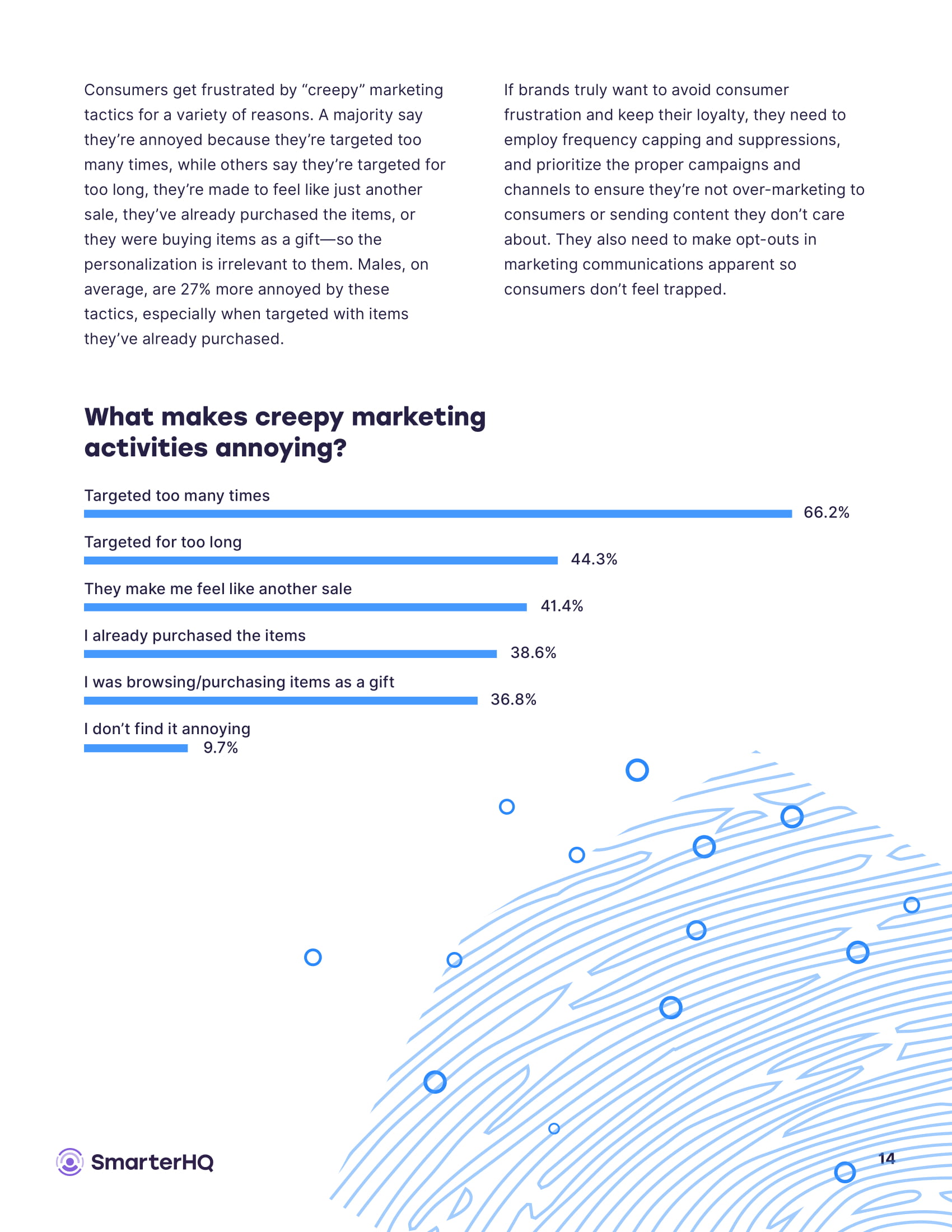 Consumers get frustrated by “creepy” marketing tactics for a variety of reasons. A majority say they’re annoyed because they’re targeted too many times, while others say they’re targeted for too long, they’re made to feel like just another sale, they’ve already purchased the items, or they were buying items as a gift—so the personalization is irrelevant to them. Males, on average, are 27% more annoyed by these tactics, especially when targeted with items they’ve already purchased.

If brands truly want to avoid consumer frustration and keep their loyalty, they need to employ frequency capping and suppressions, and prioritize the proper campaigns and channels to ensure they’re not over-marketing to consumers or sending content they don’t care about. They also need to make opt-outs in marketing communications apparent so consumers don’t feel trapped.

What makes creepy marketing activities annoying?

Targeted too many times
66.2%

Targeted for too long
44.3%

They make me feel like another sale
41.4%

I already purchased the items
38.6%

I was browsing/purchasing items as a gift
36.8%

I don’t find it annoying
9.7%

SmarterHQ

14